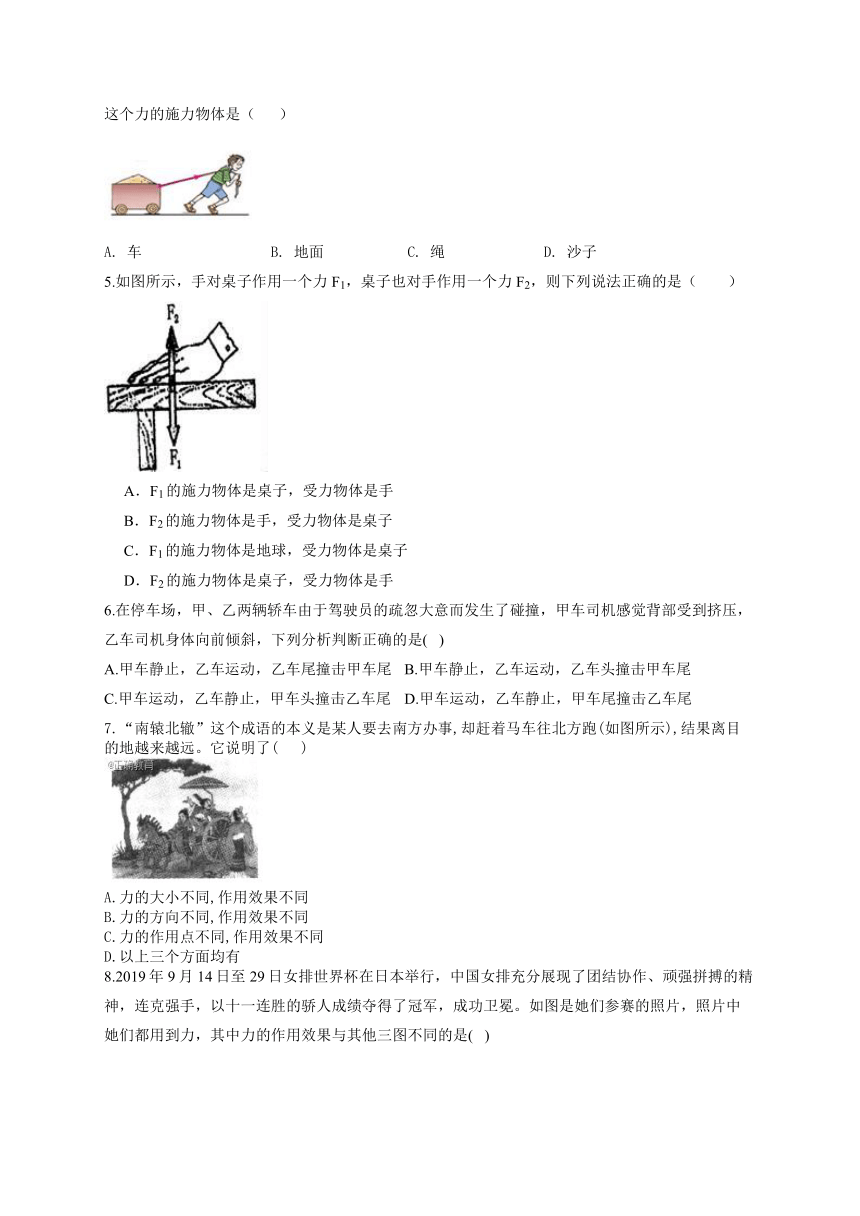 这个力的施力物体是（　　）

A. 车　B. 地面　C. 绳　D. 沙子

5.如图所示，手对桌子作用一个力 $F_1$，桌子也对手作用一个力 $F_2$，则下列说法正确的是（　　）

$F_2$

$F_1$

A．$F_1$ 的施力物体是桌子，受力物体是手

B．$F_2$ 的施力物体是手，受力物体是桌子

C．$F_1$ 的施力物体是地球，受力物体是桌子

D．$F_2$ 的施力物体是桌子，受力物体是手

6.在停车场，甲、乙两辆轿车由于驾驶员的疏忽大意而发生了碰撞，甲车司机感觉背部受到挤压，乙车司机身体向前倾斜，下列分析判断正确的是(　)

A.甲车静止，乙车运动，乙车尾撞击甲车尾　B.甲车静止，乙车运动，乙车头撞击甲车尾

C.甲车运动，乙车静止，甲车头撞击乙车尾　D.甲车运动，乙车静止，甲车尾撞击乙车尾

7.“南辕北辙”这个成语的本义是某人要去南方办事,却赶着马车往北方跑(如图所示),结果离目的地越来越远。它说明了(　　)

@正确教育

A.力的大小不同,作用效果不同
B.力的方向不同,作用效果不同
C.力的作用点不同,作用效果不同
D.以上三个方面均有

8.2019 年 9 月 14 日至 29 日女排世界杯在日本举行，中国女排充分展现了团结协作、顽强拼搏的精神，连克强手，以十一连胜的骄人成绩夺得了冠军，成功卫冕。如图是她们参赛的照片，照片中她们都用到力，其中力的作用效果与其他三图不同的是(　)